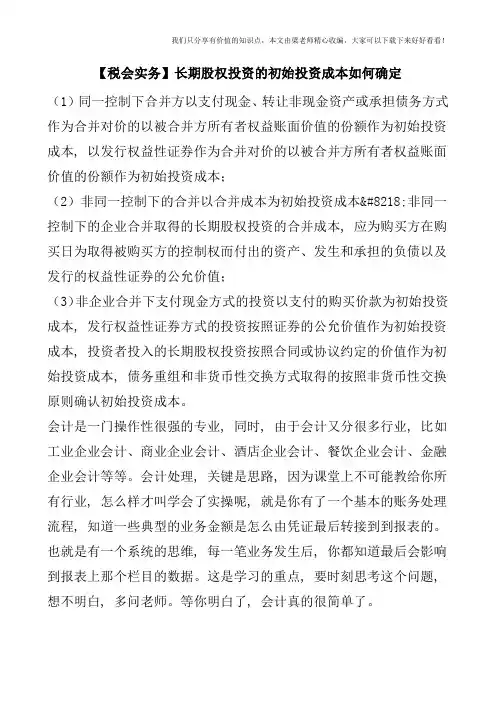 我们只分享有价值的知识点，本文由梁老师精心收编，大家可以下载下来好好看看！

【税会实务】长期股权投资的初始投资成本如何确定

（1）同一控制下合并方以支付现金、转让非现金资产或承担债务方式作为合并对价的以被合并方所有者权益账面价值的份额作为初始投资成本，以发行权益性证券作为合并对价的以被合并方所有者权益账面价值的份额作为初始投资成本；

（2）非同一控制下的合并以合并成本为初始投资成本&#8218;非同一控制下的企业合并取得的长期股权投资的合并成本，应为购买方在购买日为取得被购买方的控制权而付出的资产、发生和承担的负债以及发行的权益性证券的公允价值；

（3）非企业合并下支付现金方式的投资以支付的购买价款为初始投资成本，发行权益性证券方式的投资按照证券的公允价值作为初始投资成本，投资者投入的长期股权投资按照合同或协议约定的价值作为初始投资成本，债务重组和非货币性交换方式取得的按照非货币性交换原则确认初始投资成本。

会计是一门操作性很强的专业，同时，由于会计又分很多行业，比如工业企业会计、商业企业会计、酒店企业会计、餐饮企业会计、金融企业会计等等。会计处理，关键是思路，因为课堂上不可能教给你所有行业，怎么样才叫学会了实操呢，就是你有了一个基本的账务处理流程，知道一些典型的业务金额是怎么由凭证最后转接到到报表的。也就是有一个系统的思维，每一笔业务发生后，你都知道最后会影响到报表上那个栏目的数据。这是学习的重点，要时刻思考这个问题，想不明白，多问老师。等你明白了，会计真的很简单了。